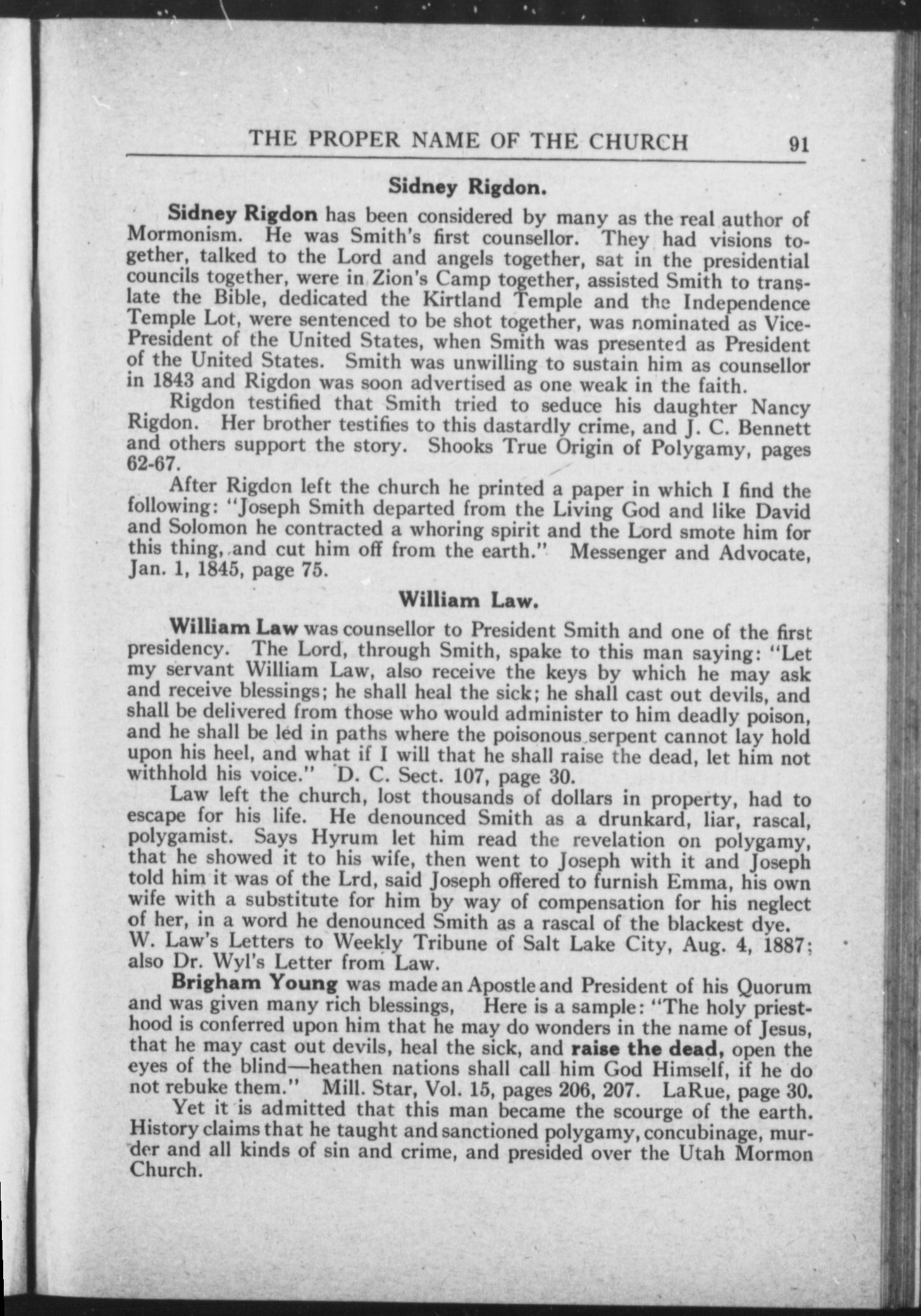 THE PROPER NAME OF THE CHURCH 91

Sidney Rigdon.

Sidney Rigdon has been considered by many as the real author of Mormonism. He was Smith's first counsellor. They had visions together, talked to the Lord and angels together, sat in the presidential councils together, were in Zion's Camp together, assisted Smith to translate the Bible, dedicated the Kirtland Temple and the Independence Temple Lot, were sentenced to be shot together, was nominated as Vice-President of the United States, when Smith was presented as President of the United States. Smith was unwilling to sustain him as counsellor in 1843 and Rigdon was soon advertised as one weak in the faith.

Rigdon testified that Smith tried to seduce his daughter Nancy Rigdon. Her brother testifies to this dastardly crime, and J. C. Bennett and others support the story. Shooks True Origin of Polygamy, pages 62-67.

After Rigdon left the church he printed a paper in which I find the following: "Joseph Smith departed from the Living God and like David and Solomon he contracted a whoring spirit and the Lord smote him for this thing, and cut him off from the earth." Messenger and Advocate, Jan. 1, 1845, page 75.

William Law.

William Law was counsellor to President Smith and one of the first presidency. The Lord, through Smith, spake to this man saying: "Let my servant William Law, also receive the keys by which he may ask and receive blessings; he shall heal the sick; he shall cast out devils, and shall be delivered from those who would administer to him deadly poison, and he shall be led in paths where the poisonous serpent cannot lay hold upon his heel, and what if I will that he shall raise the dead, let him not withhold his voice." D. C. Sect. 107, page 30.

Law left the church, lost thousands of dollars in property, had to escape for his life. He denounced Smith as a drunkard, liar, rascal, polygamist. Says Hyrum let him read the revelation on polygamy, that he showed it to his wife, then went to Joseph with it and Joseph told him it was of the Lrd, said Joseph offered to furnish Emma, his own wife with a substitute for him by way of compensation for his neglect of her, in a word he denounced Smith as a rascal of the blackest dye. W. Law's Letters to Weekly Tribune of Salt Lake City, Aug. 4, 1887; also Dr. Wyl's Letter from Law.

Brigham Young was made an Apostle and President of his Quorum and was given many rich blessings, Here is a sample: "The holy priesthood is conferred upon him that he may do wonders in the name of Jesus, that he may cast out devils, heal the sick, and raise the dead, open the eyes of the blind—heathen nations shall call him God Himself, if he do not rebuke them." Mill. Star, Vol. 15, pages 206, 207. LaRue, page 30.

Yet it is admitted that this man became the scourge of the earth. History claims that he taught and sanctioned polygamy, concubinage, murder and all kinds of sin and crime, and presided over the Utah Mormon Church.